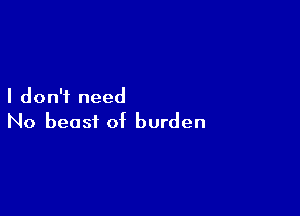 I don't need
No beast of burden